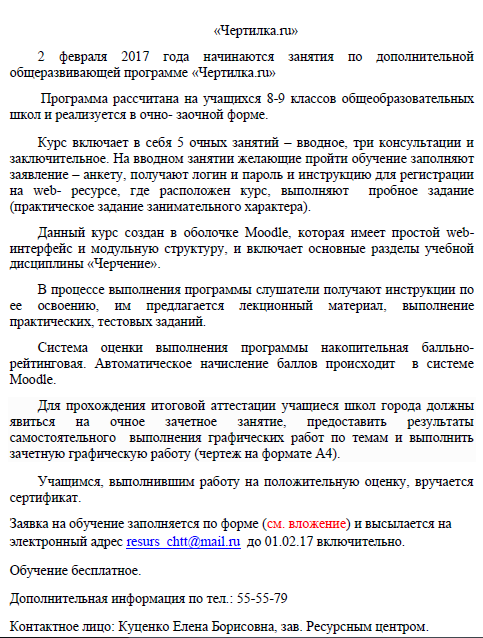 «Чертилка.ru»

2 февраля 2017 года начинаются занятия по дополнительной общеразвивающей программе «Чертилка.ru»

Программа рассчитана на учащихся 8-9 классов общеобразовательных школ и реализуется в очно- заочной форме.

Курс включает в себя 5 очных занятий – вводное, три консультации и заключительное. На вводном занятии желающие пройти обучение заполняют заявление – анкету, получают логин и пароль и инструкцию для регистрации на web- ресурсе, где расположен курс, выполняют пробное задание (практическое задание занимательного характера).

Данный курс создан в оболочке Moodle, которая имеет простой web-интерфейс и модульную структуру, и включает основные разделы учебной дисциплины «Черчение».

В процессе выполнения программы слушатели получают инструкции по ее освоению, им предлагается лекционный материал, выполнение практических, тестовых заданий.

Система оценки выполнения программы накопительная балльно-рейтинговая. Автоматическое начисление баллов происходит в системе Moodle.

Для прохождения итоговой аттестации учащиеся школ города должны явиться на очное зачетное занятие, предоставить результаты самостоятельного выполнения графических работ по темам и выполнить зачетную графическую работу (чертеж на формате А4).

Учащимся, выполнившим работу на положительную оценку, вручается сертификат.

Заявка на обучение заполняется по форме (см. вложение) и высылается на электронный адрес resurs_chtt@mail.ru до 01.02.17 включительно.

Обучение бесплатное.

Дополнительная информация по тел.: 55-55-79

Контактное лицо: Куценко Елена Борисовна, зав. Ресурсным центром.